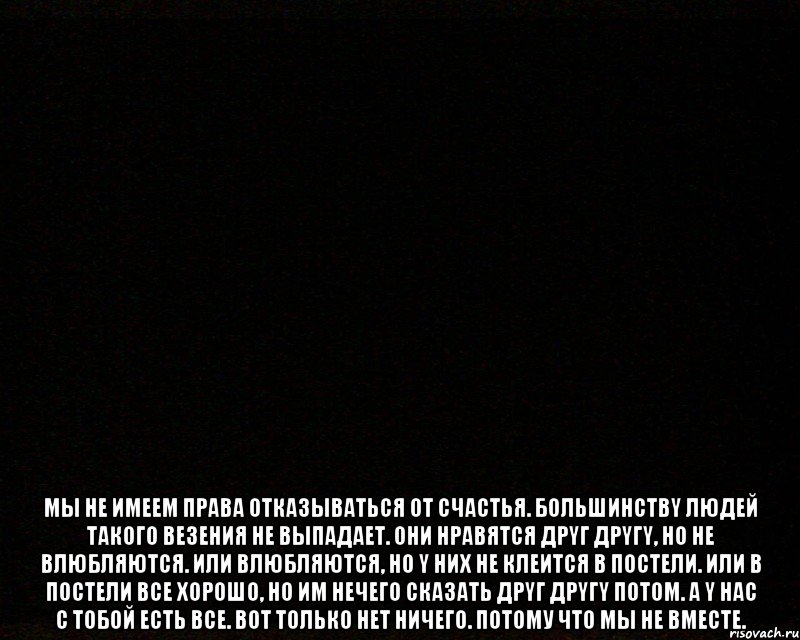 МЫ НЕ ИМЕЕМ ПРАВА ОТКАЗЫВАТЬСЯ ОТ СЧАСТЬЯ. БОЛЬШИНСТВУ ЛЮДЕЙ ТАКОГО ВЕЗЕНИЯ НЕ ВЫПАДАЕТ. ОНИ НРАВЯТСЯ ДРУГ ДРУГУ, НО НЕ ВЛЮБЛЯЮТСЯ. ИЛИ ВЛЮБЛЯЮТСЯ, НО У НИХ НЕ КЛЕИТСЯ В ПОСТЕЛИ. ИЛИ В ПОСТЕЛИ ВСЕ ХОРОШО, НО ИМ НЕЧЕГО СКАЗАТЬ ДРУГ ДРУГУ ПОТОМ. А У НАС С ТОБОЙ ЕСТЬ ВСЕ. ВОТ ТОЛЬКО НЕТ НИЧЕГО. ПОТОМУ ЧТО МЫ НЕ ВМЕСТЕ.

risovach.ru